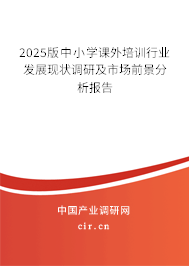 2025版中小学课外培训行业发展现状调研及市场前景分析报告

中国产业调研网
cir.cn